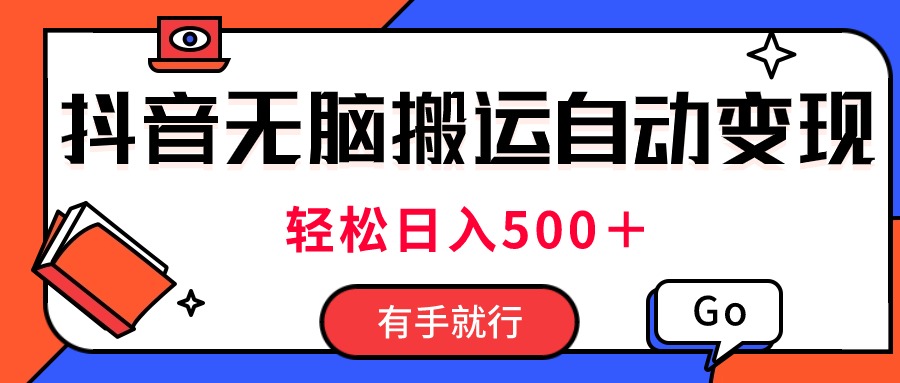 抖音无脑搬运自动变现

轻松日入500＋

有手就行

Go